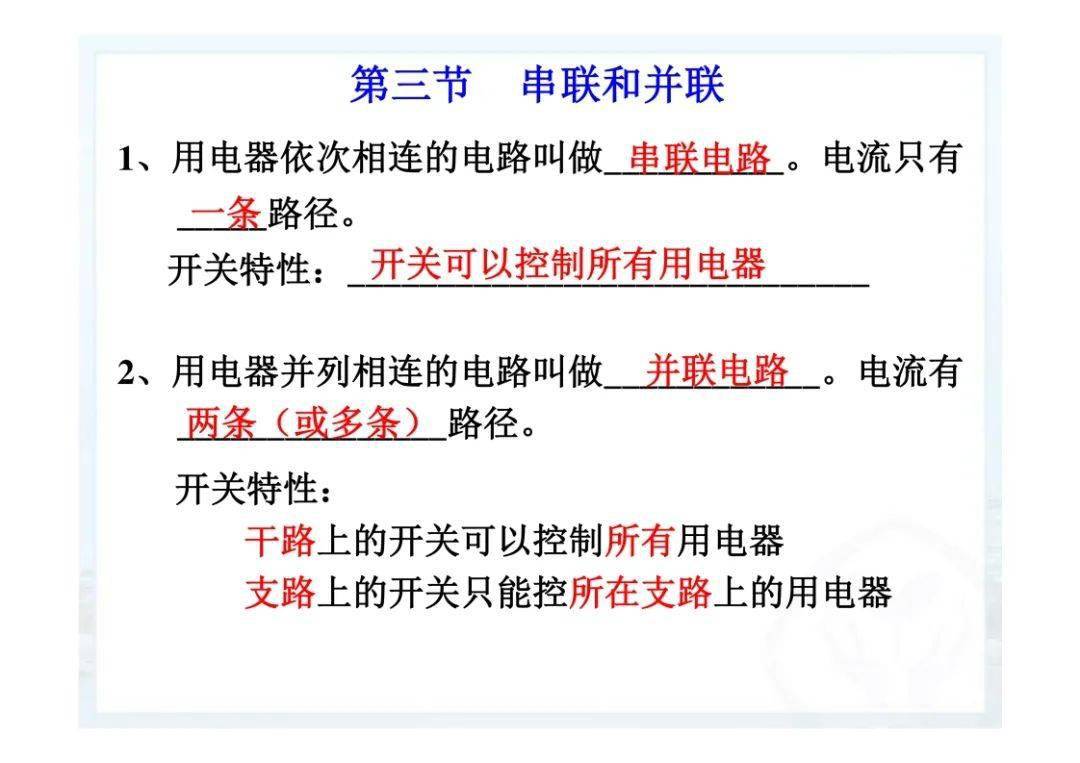 第三节　串联和并联

1、用电器依次相连的电路叫做__串联电路__。电流只有__一条__路径。

开关特性：__开关可以控制所有用电器__

2、用电器并列相连的电路叫做__并联电路__。电流有__两条（或多条）__路径。

开关特性：

干路上的开关可以控制所有用电器

支路上的开关只能控所在支路上的用电器